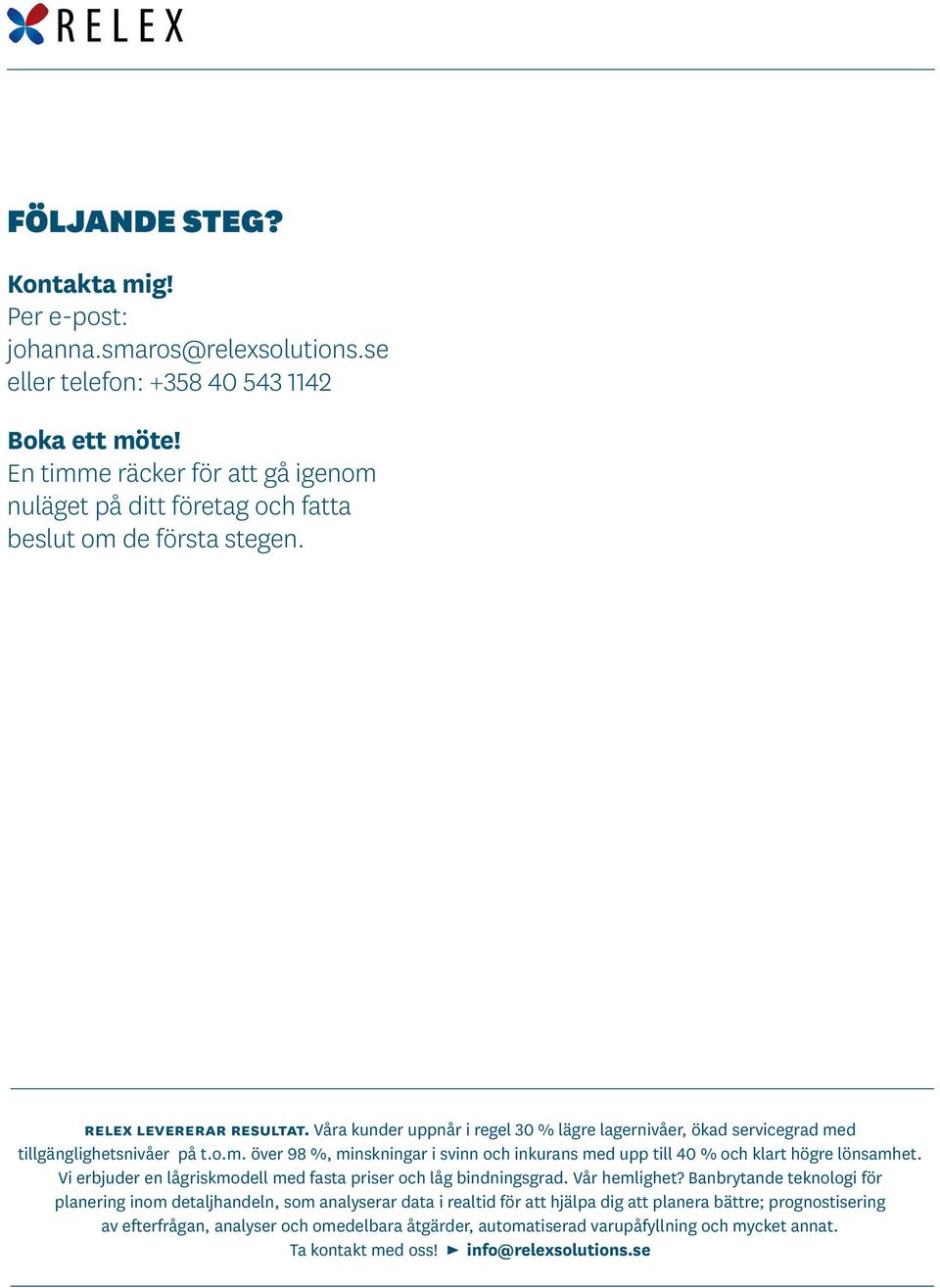 RELEX

FÖLJANDE STEG?

Kontakta mig!
Per e-post:
johanna.smaros@relexsolutions.se
eller telefon: +358 40 543 1142

Boka ett möte!
En timme räcker för att gå igenom nuläget på ditt företag och fatta beslut om de första stegen.

RELEX LEVERERAR RESULTAT. Våra kunder uppnår i regel 30 % lägre lagernivåer, ökad servicegrad med tillgänglighetsnivåer på t.o.m. över 98 %, minskningar i svinn och inkurans med upp till 40 % och klart högre lönsamhet. Vi erbjuder en lågriskmodell med fasta priser och låg bindningsgrad. Vår hemlighet? Banbrytande teknologi för planering inom detaljhandeln, som analyserar data i realtid för att hjälpa dig att planera bättre; prognostisering av efterfrågan, analyser och omedelbara åtgärder, automatiserad varupåfyllning och mycket annat.
Ta kontakt med oss! ► info@relexsolutions.se